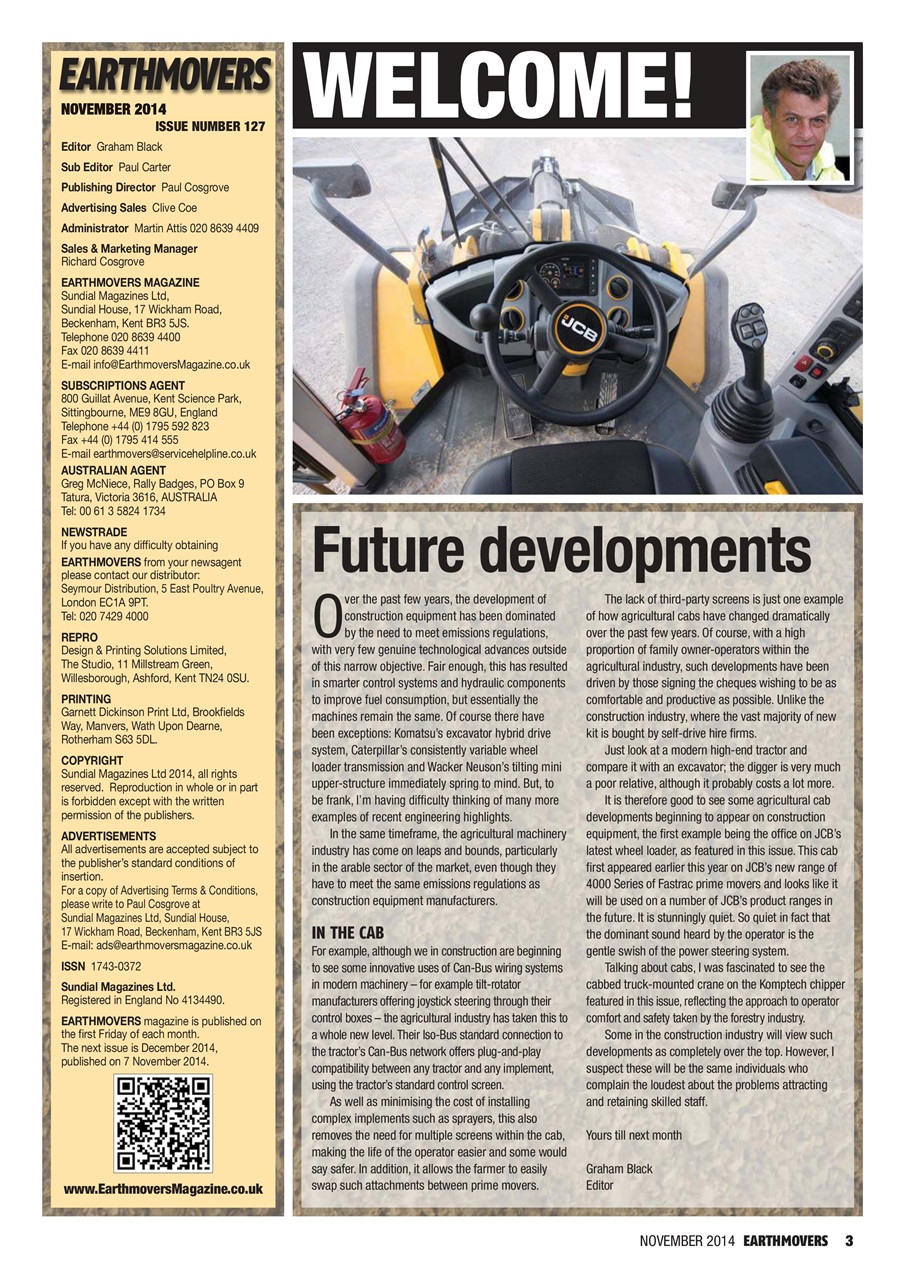 EARTHMOVERS

NOVEMBER 2014
ISSUE NUMBER 127

Editor Graham Black

Sub Editor Paul Carter

Publishing Director Paul Cosgrove

Advertising Sales Clive Coe

Administrator Martin Attis 020 8639 4409

Sales & Marketing Manager
Richard Cosgrove

EARTHMOVERS MAGAZINE
Sundial Magazines Ltd,
Sundial House, 17 Wickham Road,
Beckenham, Kent BR3 5JS.
Telephone 020 8639 4400
Fax 020 8639 4411
E-mail info@EarthmoversMagazine.co.uk

SUBSCRIPTIONS AGENT
800 Guillat Avenue, Kent Science Park,
Sittingbourne, ME9 8GU, England
Telephone +44 (0) 1795 592 823
Fax +44 (0) 1795 414 555
E-mail earthmovers@servicehelpline.co.uk

AUSTRALIAN AGENT
Greg McNiece, Rally Badges, PO Box 9
Tatura, Victoria 3616, AUSTRALIA
Tel: 00 61 3 5824 1734

NEWSTRADE
If you have any difficulty obtaining EARTHMOVERS from your newsagent please contact our distributor:
Seymour Distribution, 5 East Poultry Avenue,
London EC1A 9PT.
Tel: 020 7429 4000

REPRO
Design & Printing Solutions Limited,
The Studio, 11 Millstream Green,
Willesborough, Ashford, Kent TN24 0SU.

PRINTING
Garnett Dickinson Print Ltd, Brookfields Way, Manvers, Wath Upon Dearne, Rotherham S63 5DL.

COPYRIGHT
Sundial Magazines Ltd 2014, all rights reserved. Reproduction in whole or in part is forbidden except with the written permission of the publishers.

ADVERTISEMENTS
All advertisements are accepted subject to the publisher's standard conditions of insertion.
For a copy of Advertising Terms & Conditions, please write to Paul Cosgrove at
Sundial Magazines Ltd, Sundial House,
17 Wickham Road, Beckenham, Kent BR3 5JS
E-mail: ads@earthmoversmagazine.co.uk

ISSN 1743-0372

Sundial Magazines Ltd.
Registered in England No 4134490.

EARTHMOVERS magazine is published on the first Friday of each month.
The next issue is December 2014, published on 7 November 2014.

www.EarthmoversMagazine.co.uk

WELCOME!

JCB

Future developments

Over the past few years, the development of construction equipment has been dominated by the need to meet emissions regulations, with very few genuine technological advances outside of this narrow objective. Fair enough, this has resulted in smarter control systems and hydraulic components to improve fuel consumption, but essentially the machines remain the same. Of course there have been exceptions: Komatsu's excavator hybrid drive system, Caterpillar's consistently variable wheel loader transmission and Wacker Neuson's tilting mini upper-structure immediately spring to mind. But, to be frank, I'm having difficulty thinking of many more examples of recent engineering highlights.

In the same timeframe, the agricultural machinery industry has come on leaps and bounds, particularly in the arable sector of the market, even though they have to meet the same emissions regulations as construction equipment manufacturers.

IN THE CAB
For example, although we in construction are beginning to see some innovative uses of Can-Bus wiring systems in modern machinery – for example tilt-rotator manufacturers offering joystick steering through their control boxes – the agricultural industry has taken this to a whole new level. Their Iso-Bus standard connection to the tractor's Can-Bus network offers plug-and-play compatibility between any tractor and any implement, using the tractor's standard control screen.

As well as minimising the cost of installing complex implements such as sprayers, this also removes the need for multiple screens within the cab, making the life of the operator easier and some would say safer. In addition, it allows the farmer to easily swap such attachments between prime movers.

The lack of third-party screens is just one example of how agricultural cabs have changed dramatically over the past few years. Of course, with a high proportion of family owner-operators within the agricultural industry, such developments have been driven by those signing the cheques wishing to be as comfortable and productive as possible. Unlike the construction industry, where the vast majority of new kit is bought by self-drive hire firms.

Just look at a modern high-end tractor and compare it with an excavator; the digger is very much a poor relative, although it probably costs a lot more.

It is therefore good to see some agricultural cab developments beginning to appear on construction equipment, the first example being the office on JCB's latest wheel loader, as featured in this issue. This cab first appeared earlier this year on JCB's new range of 4000 Series of Fastrac prime movers and looks like it will be used on a number of JCB's product ranges in the future. It is stunningly quiet. So quiet in fact that the dominant sound heard by the operator is the gentle swish of the power steering system.

Talking about cabs, I was fascinated to see the cabbed truck-mounted crane on the Komptech chipper featured in this issue, reflecting the approach to operator comfort and safety taken by the forestry industry.

Some in the construction industry will view such developments as completely over the top. However, I suspect these will be the same individuals who complain the loudest about the problems attracting and retaining skilled staff.

Yours till next month

Graham Black
Editor

NOVEMBER 2014 EARTHMOVERS 3